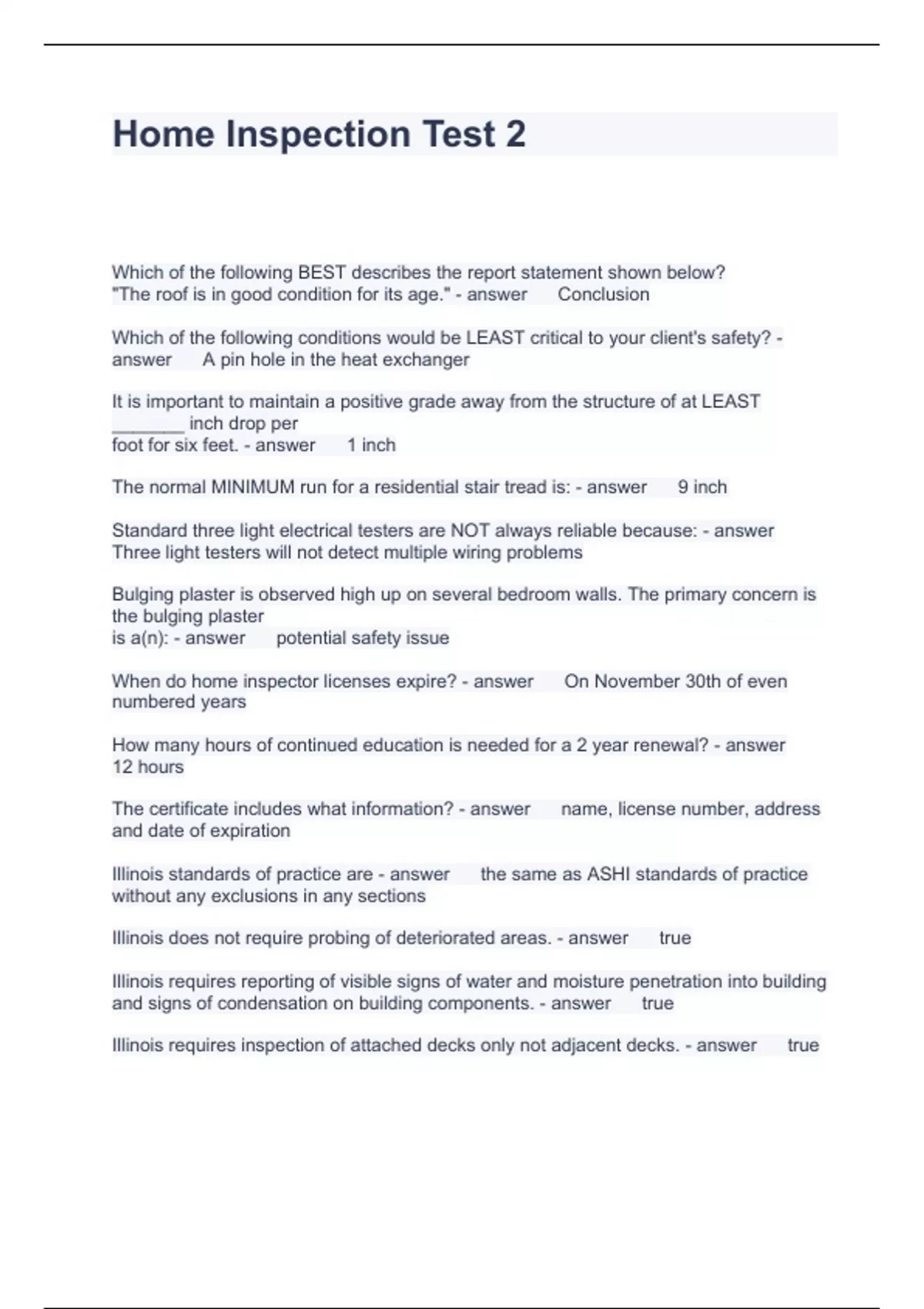 Home Inspection Test 2

Which of the following BEST describes the report statement shown below? "The roof is in good condition for its age." - answer Conclusion

Which of the following conditions would be LEAST critical to your client's safety? - answer A pin hole in the heat exchanger

It is important to maintain a positive grade away from the structure of at LEAST _______ inch drop per foot for six feet. - answer 1 inch

The normal MINIMUM run for a residential stair tread is: - answer 9 inch

Standard three light electrical testers are NOT always reliable because: - answer Three light testers will not detect multiple wiring problems

Bulging plaster is observed high up on several bedroom walls. The primary concern is the bulging plaster is a(n): - answer potential safety issue

When do home inspector licenses expire? - answer On November 30th of even numbered years

How many hours of continued education is needed for a 2 year renewal? - answer 12 hours

The certificate includes what information? - answer name, license number, address and date of expiration

Illinois standards of practice are - answer the same as ASHI standards of practice without any exclusions in any sections

Illinois does not require probing of deteriorated areas. - answer true

Illinois requires reporting of visible signs of water and moisture penetration into building and signs of condensation on building components. - answer true

Illinois requires inspection of attached decks only not adjacent decks. - answer true